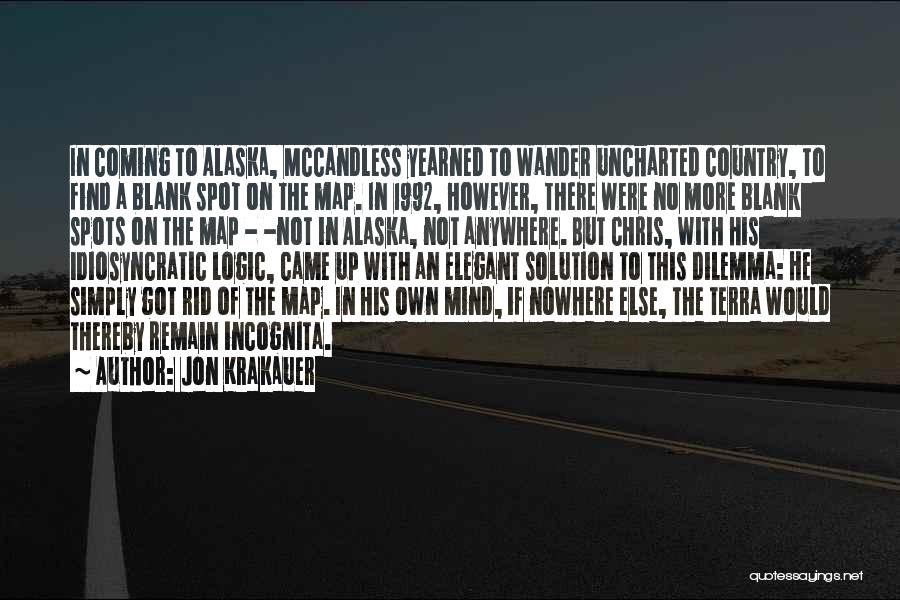 IN COMING TO ALASKA, MCCANDLESS YEARNED TO WANDER UNCHARTED COUNTRY, TO FIND A BLANK SPOT ON THE MAP. IN 1992, HOWEVER, THERE WERE NO MORE BLANK SPOTS ON THE MAP - -NOT IN ALASKA, NOT ANYWHERE. BUT CHRIS, WITH HIS IDIOSYNCRATIC LOGIC, CAME UP WITH AN ELEGANT SOLUTION TO THIS DILEMMA: HE SIMPLY GOT RID OF THE MAP. IN HIS OWN MIND, IF NOWHERE ELSE, THE TERRA WOULD THEREBY REMAIN INCOGNITA.

~ AUTHOR: JON KRAKAUER

quotessayings.net